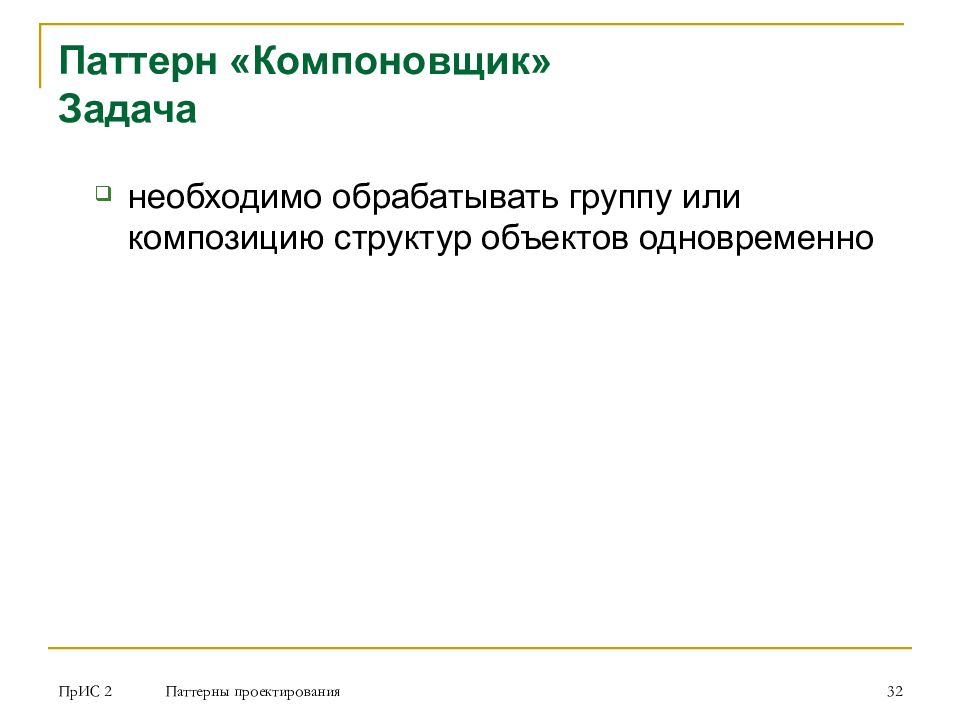 Паттерн «Компоновщик»
Задача

необходимо обрабатывать группу или композицию структур объектов одновременно

ПрИС 2 Паттерны проектирования 32